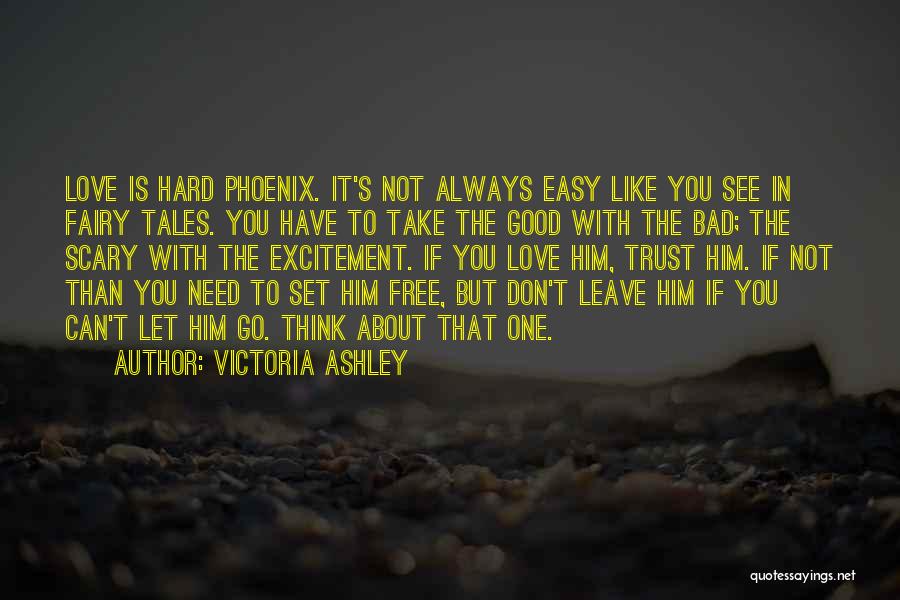 LOVE IS HARD PHOENIX. IT'S NOT ALWAYS EASY LIKE YOU SEE IN FAIRY TALES. YOU HAVE TO TAKE THE GOOD WITH THE BAD; THE SCARY WITH THE EXCITEMENT. IF YOU LOVE HIM, TRUST HIM. IF NOT THAN YOU NEED TO SET HIM FREE, BUT DON'T LEAVE HIM IF YOU CAN'T LET HIM GO. THINK ABOUT THAT ONE.

AUTHOR: VICTORIA ASHLEY

quotessayings.net